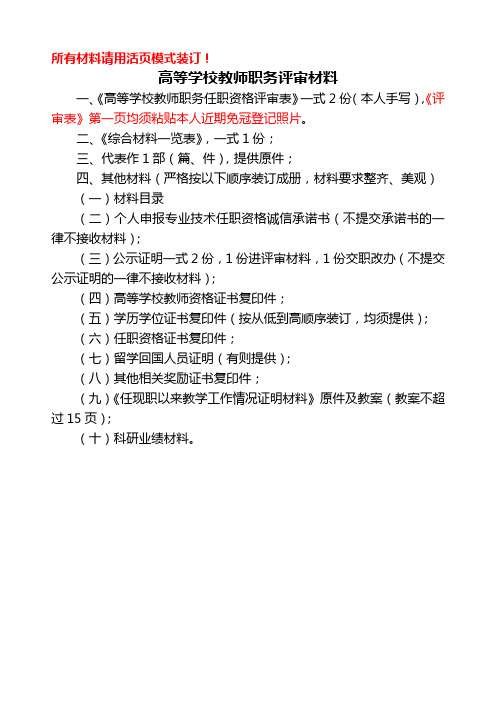 所有材料请用活页模式装订！

高等学校教师职务评审材料

一、《高等学校教师职务任职资格评审表》一式 2 份（本人手写），《评审表》第一页均须粘贴本人近期免冠登记照片。

二、《综合材料一览表》，一式 1 份；

三、代表作 1 部（篇、件），提供原件；

四、其他材料（严格按以下顺序装订成册，材料要求整齐、美观）

（一）材料目录

（二）个人申报专业技术任职资格诚信承诺书（不提交承诺书的一律不接收材料）；

（三）公示证明一式 2 份，1 份进评审材料，1 份交职改办（不提交公示证明的一律不接收材料）；

（四）高等学校教师资格证书复印件；

（五）学历学位证书复印件（按从低到高顺序装订，均须提供）；

（六）任职资格证书复印件；

（七）留学回国人员证明（有则提供）；

（八）其他相关奖励证书复印件；

（九）《任现职以来教学工作情况证明材料》原件及教案（教案不超过 15 页）；

（十）科研业绩材料。